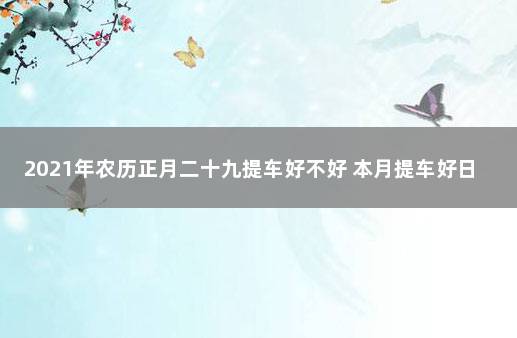 2021年农历正月二十九提车好不好 本月提车好日